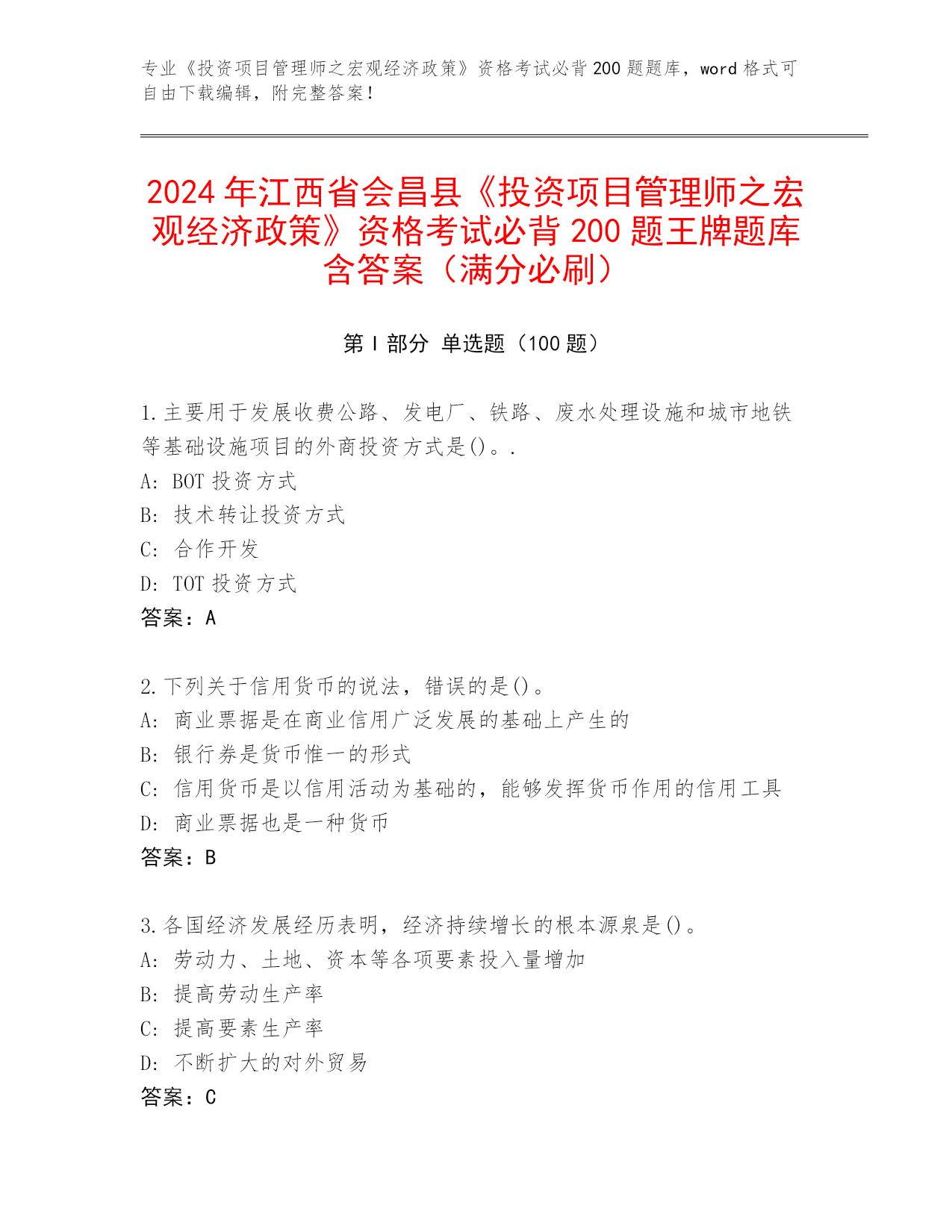 专业《投资项目管理师之宏观经济政策》资格考试必背200题题库，word格式可自由下载编辑，附完整答案！

2024年江西省会昌县《投资项目管理师之宏观经济政策》资格考试必背200题王牌题库含答案（满分必刷）

第Ⅰ部分 单选题（100题）

1.主要用于发展收费公路、发电厂、铁路、废水处理设施和城市地铁等基础设施项目的外商投资方式是()。.
A: BOT投资方式
B: 技术转让投资方式
C: 合作开发
D: TOT投资方式
答案：A

2.下列关于信用货币的说法，错误的是()。
A: 商业票据是在商业信用广泛发展的基础上产生的
B: 银行券是货币惟一的形式
C: 信用货币是以信用活动为基础的，能够发挥货币作用的信用工具
D: 商业票据也是一种货币
答案：B

3.各国经济发展经历表明，经济持续增长的根本源泉是()。
A: 劳动力、土地、资本等各项要素投入量增加
B: 提高劳动生产率
C: 提高要素生产率
D: 不断扩大的对外贸易
答案：C